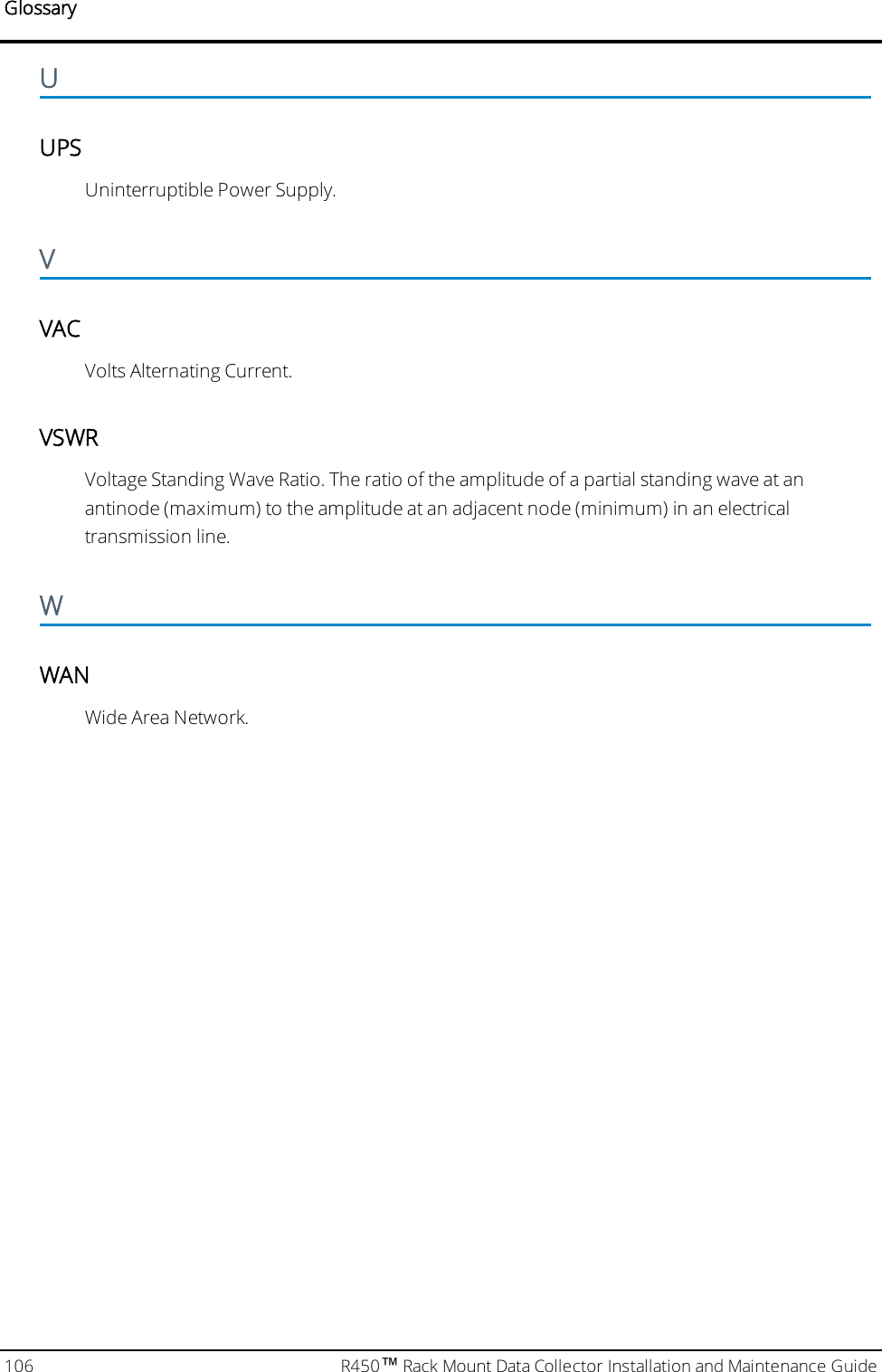 Glossary

U

UPS

Uninterruptible Power Supply.

V

VAC

Volts Alternating Current.

VSWR

Voltage Standing Wave Ratio. The ratio of the amplitude of a partial standing wave at an antinode (maximum) to the amplitude at an adjacent node (minimum) in an electrical transmission line.

W

WAN

Wide Area Network.

106 R450™ Rack Mount Data Collector Installation and Maintenance Guide